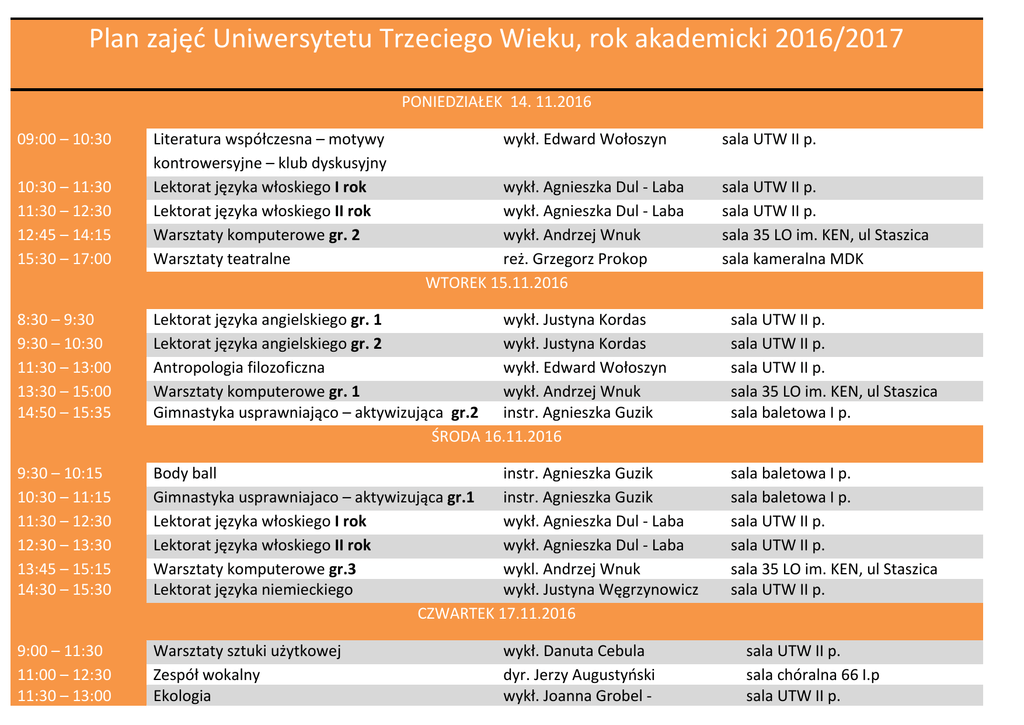 Plan zajęć Uniwersytetu Trzeciego Wieku, rok akademicki 2016/2017

PONIEDZIAŁEK 14. 11.2016

| | | | |
|---|---|---|---|
| 09:00 – 10:30 | Literatura współczesna – motywy kontrowersyjne – klub dyskusyjny | wykł. Edward Wołoszyn | sala UTW II p. |
| 10:30 – 11:30 | Lektorat języka włoskiego **I rok** | wykł. Agnieszka Dul - Laba | sala UTW II p. |
| 11:30 – 12:30 | Lektorat języka włoskiego **II rok** | wykł. Agnieszka Dul - Laba | sala UTW II p. |
| 12:45 – 14:15 | Warsztaty komputerowe **gr. 2** | wykł. Andrzej Wnuk | sala 35 LO im. KEN, ul Staszica |
| 15:30 – 17:00 | Warsztaty teatralne | reż. Grzegorz Prokop | sala kameralna MDK |

WTOREK 15.11.2016

| | | | |
|---|---|---|---|
| 8:30 – 9:30 | Lektorat języka angielskiego **gr. 1** | wykł. Justyna Kordas | sala UTW II p. |
| 9:30 – 10:30 | Lektorat języka angielskiego **gr. 2** | wykł. Justyna Kordas | sala UTW II p. |
| 11:30 – 13:00 | Antropologia filozoficzna | wykł. Edward Wołoszyn | sala UTW II p. |
| 13:30 – 15:00 | Warsztaty komputerowe **gr. 1** | wykł. Andrzej Wnuk | sala 35 LO im. KEN, ul Staszica |
| 14:50 – 15:35 | Gimnastyka usprawniająco – aktywizująca **gr.2** | instr. Agnieszka Guzik | sala baletowa I p. |

ŚRODA 16.11.2016

| | | | |
|---|---|---|---|
| 9:30 – 10:15 | Body ball | instr. Agnieszka Guzik | sala baletowa I p. |
| 10:30 – 11:15 | Gimnastyka usprawniajaco – aktywizująca **gr.1** | instr. Agnieszka Guzik | sala baletowa I p. |
| 11:30 – 12:30 | Lektorat języka włoskiego **I rok** | wykł. Agnieszka Dul - Laba | sala UTW II p. |
| 12:30 – 13:30 | Lektorat języka włoskiego **II rok** | wykł. Agnieszka Dul - Laba | sala UTW II p. |
| 13:45 – 15:15 | Warsztaty komputerowe **gr.3** | wykł. Andrzej Wnuk | sala 35 LO im. KEN, ul Staszica |
| 14:30 – 15:30 | Lektorat języka niemieckiego | wykł. Justyna Węgrzynowicz | sala UTW II p. |

CZWARTEK 17.11.2016

| | | | |
|---|---|---|---|
| 9:00 – 11:30 | Warsztaty sztuki użytkowej | wykł. Danuta Cebula | sala UTW II p. |
| 11:00 – 12:30 | Zespół wokalny | dyr. Jerzy Augustyński | sala chóralna 66 I.p |
| 11:30 – 13:00 | Ekologia | wykł. Joanna Grobel - | sala UTW II p. |